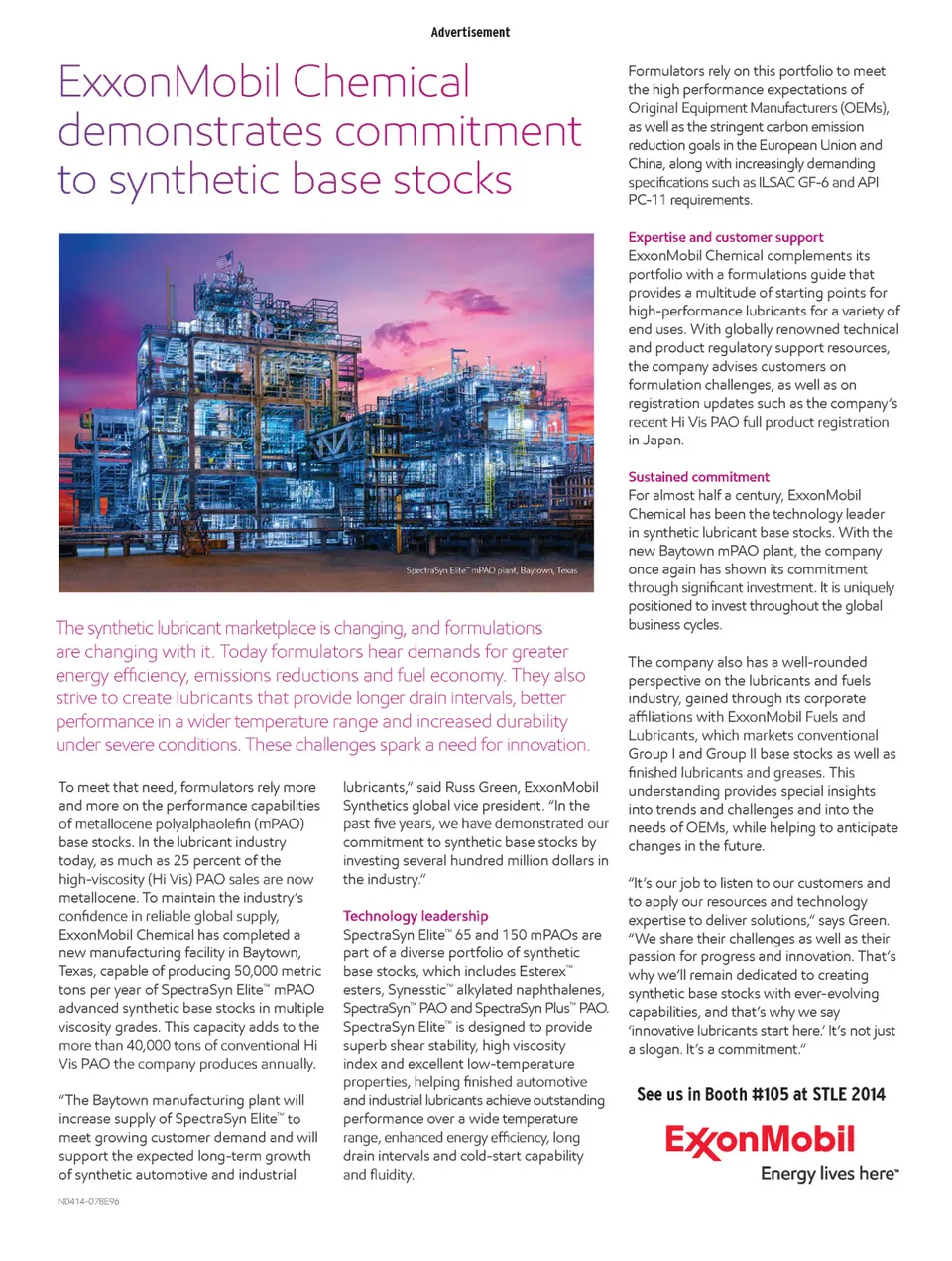 Advertisement

ExxonMobil Chemical demonstrates commitment to synthetic base stocks

SpectraSyn Elite™ mPAO plant, Baytown, Texas

The synthetic lubricant marketplace is changing, and formulations are changing with it. Today formulators hear demands for greater energy efficiency, emissions reductions and fuel economy. They also strive to create lubricants that provide longer drain intervals, better performance in a wider temperature range and increased durability under severe conditions. These challenges spark a need for innovation.

To meet that need, formulators rely more and more on the performance capabilities of metallocene polyalphaolefin (mPAO) base stocks. In the lubricant industry today, as much as 25 percent of the high-viscosity (Hi Vis) PAO sales are now metallocene. To maintain the industry's confidence in reliable global supply, ExxonMobil Chemical has completed a new manufacturing facility in Baytown, Texas, capable of producing 50,000 metric tons per year of SpectraSyn Elite™ mPAO advanced synthetic base stocks in multiple viscosity grades. This capacity adds to the more than 40,000 tons of conventional Hi Vis PAO the company produces annually.

"The Baytown manufacturing plant will increase supply of SpectraSyn Elite™ to meet growing customer demand and will support the expected long-term growth of synthetic automotive and industrial lubricants," said Russ Green, ExxonMobil Synthetics global vice president. "In the past five years, we have demonstrated our commitment to synthetic base stocks by investing several hundred million dollars in the industry."

Technology leadership
SpectraSyn Elite™ 65 and 150 mPAOs are part of a diverse portfolio of synthetic base stocks, which includes Esterex™ esters, Synesstic™ alkylated naphthalenes, SpectraSyn™ PAO and SpectraSyn Plus™ PAO. SpectraSyn Elite™ is designed to provide superb shear stability, high viscosity index and excellent low-temperature properties, helping finished automotive and industrial lubricants achieve outstanding performance over a wide temperature range, enhanced energy efficiency, long drain intervals and cold-start capability and fluidity.

Formulators rely on this portfolio to meet the high performance expectations of Original Equipment Manufacturers (OEMs), as well as the stringent carbon emission reduction goals in the European Union and China, along with increasingly demanding specifications such as ILSAC GF-6 and API PC-11 requirements.

Expertise and customer support
ExxonMobil Chemical complements its portfolio with a formulations guide that provides a multitude of starting points for high-performance lubricants for a variety of end uses. With globally renowned technical and product regulatory support resources, the company advises customers on formulation challenges, as well as on registration updates such as the company's recent Hi Vis PAO full product registration in Japan.

Sustained commitment
For almost half a century, ExxonMobil Chemical has been the technology leader in synthetic lubricant base stocks. With the new Baytown mPAO plant, the company once again has shown its commitment through significant investment. It is uniquely positioned to invest throughout the global business cycles.

The company also has a well-rounded perspective on the lubricants and fuels industry, gained through its corporate affiliations with ExxonMobil Fuels and Lubricants, which markets conventional Group I and Group II base stocks as well as finished lubricants and greases. This understanding provides special insights into trends and challenges and into the needs of OEMs, while helping to anticipate changes in the future.

"It's our job to listen to our customers and to apply our resources and technology expertise to deliver solutions," says Green. "We share their challenges as well as their passion for progress and innovation. That's why we'll remain dedicated to creating synthetic base stocks with ever-evolving capabilities, and that's why we say 'innovative lubricants start here.' It's not just a slogan. It's a commitment."

See us in Booth #105 at STLE 2014

ExxonMobil
Energy lives here™

N0414-078E96